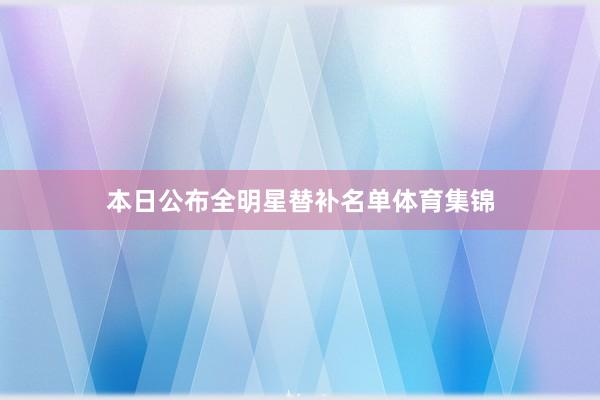 本日公布全明星替补名单体育集锦